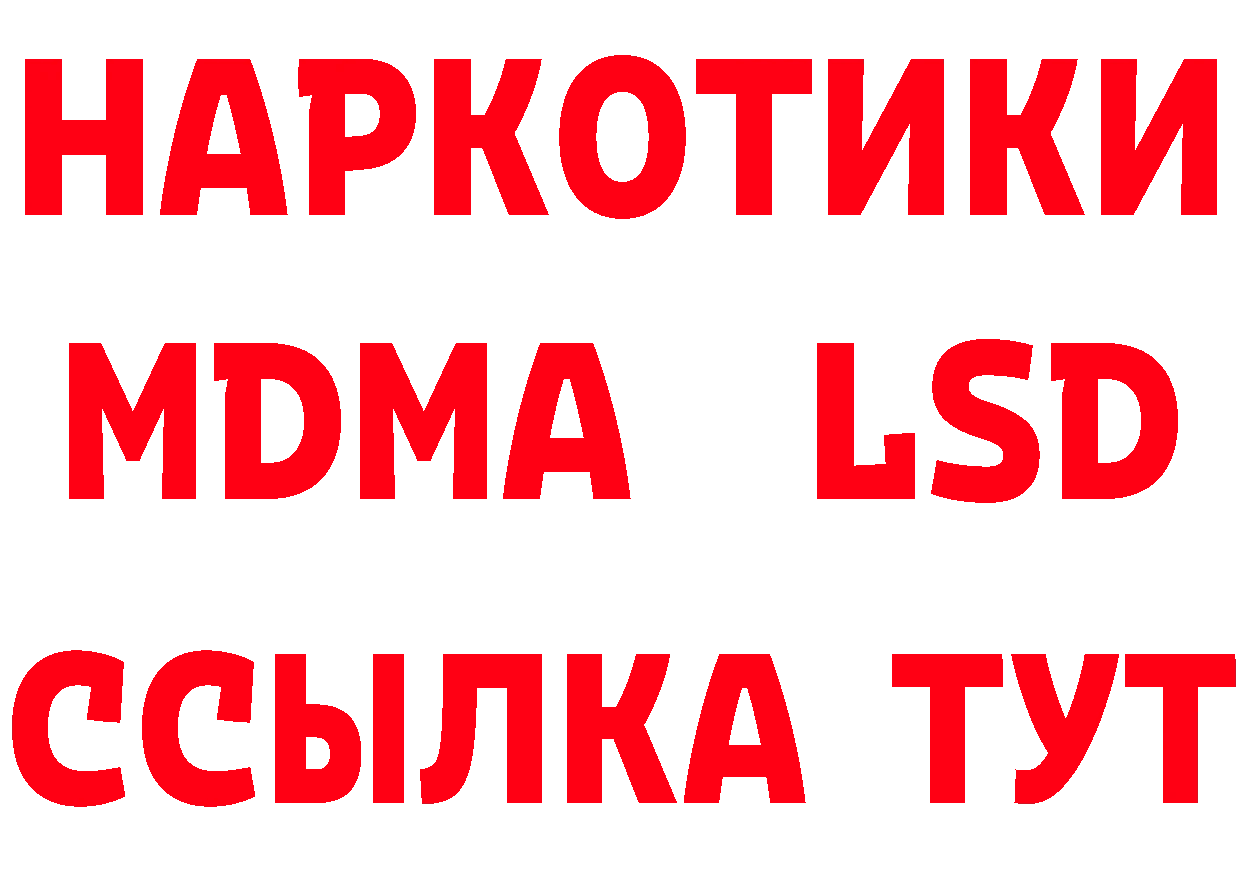 НАРКОТИКИ
MDMA LSD
ССЫЛКА ТУТ